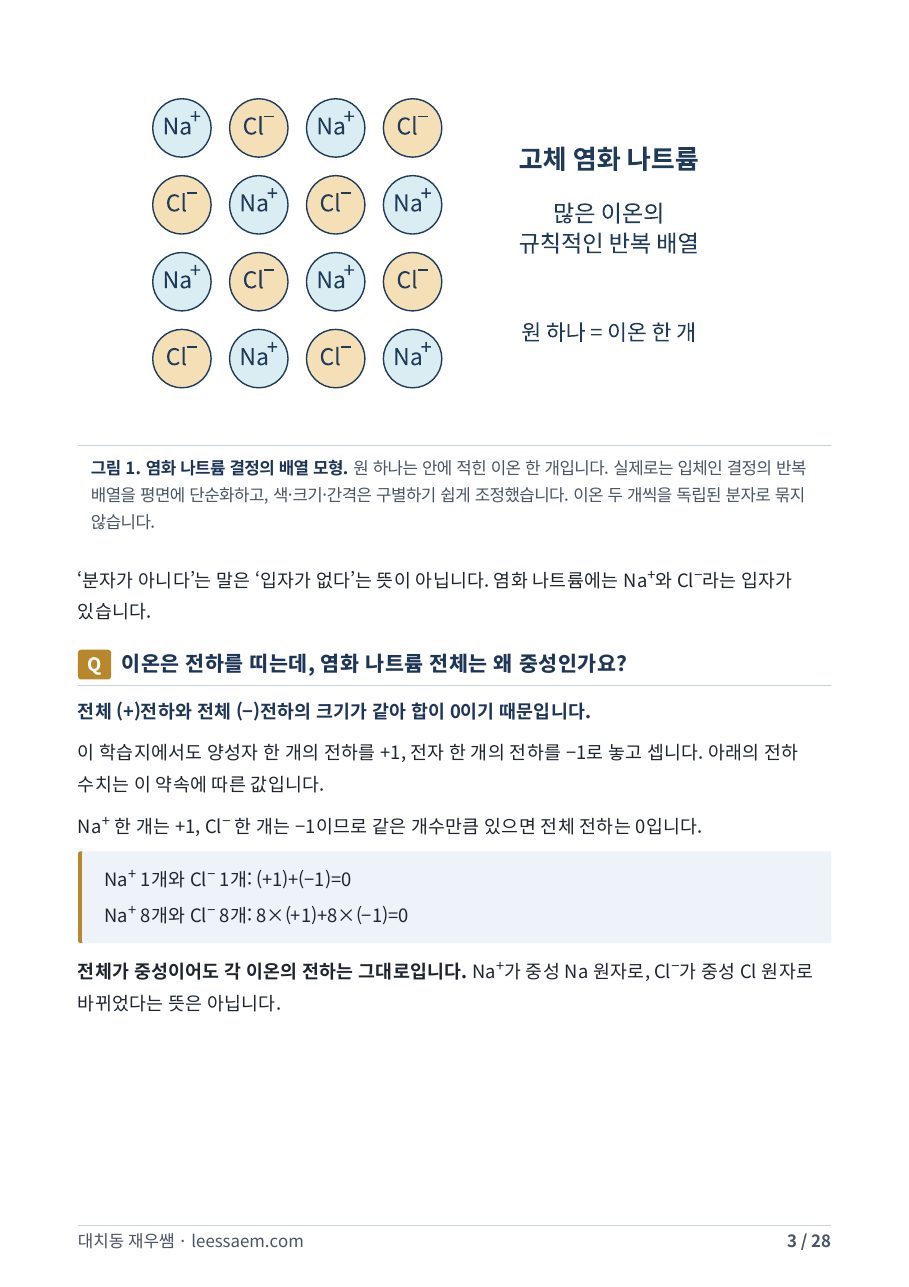 $Na^+$ $Cl^-$ $Na^+$ $Cl^-$
$Cl^-$ $Na^+$ $Cl^-$ $Na^+$
$Na^+$ $Cl^-$ $Na^+$ $Cl^-$
$Cl^-$ $Na^+$ $Cl^-$ $Na^+$

고체 염화 나트륨

많은 이온의 규칙적인 반복 배열

원 하나 = 이온 한 개

그림 1. 염화 나트륨 결정의 배열 모형. 원 하나는 안에 적힌 이온 한 개입니다. 실제로는 입체인 결정의 반복 배열을 평면에 단순화하고, 색·크기·간격은 구별하기 쉽게 조정했습니다. 이온 두 개씩을 독립된 분자로 묶지 않습니다.

‘분자가 아니다’는 말은 ‘입자가 없다’는 뜻이 아닙니다. 염화 나트륨에는 $Na^+$와 $Cl^-$라는 입자가 있습니다.

Q 이온은 전하를 띠는데, 염화 나트륨 전체는 왜 중성인가요?

전체 (+)전하와 전체 (−)전하의 크기가 같아 합이 0이기 때문입니다.

이 학습지에서도 양성자 한 개의 전하를 +1, 전자 한 개의 전하를 −1로 놓고 셉니다. 아래의 전하 수치는 이 약속에 따른 값입니다.

$Na^+$ 한 개는 +1, $Cl^-$ 한 개는 −1이므로 같은 개수만큼 있으면 전체 전하는 0입니다.

$Na^+$ 1개와 $Cl^-$ 1개: $(+1)+(-1)=0$
$Na^+$ 8개와 $Cl^-$ 8개: $8\times(+1)+8\times(-1)=0$

전체가 중성이어도 각 이온의 전하는 그대로입니다. $Na^+$가 중성 Na 원자로, $Cl^-$가 중성 Cl 원자로 바뀌었다는 뜻은 아닙니다.

대치동 재우쌤 · leessaem.com 3 / 28